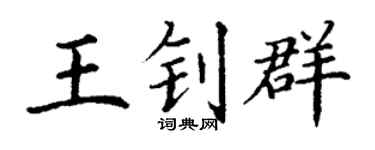 王钊群

词典网